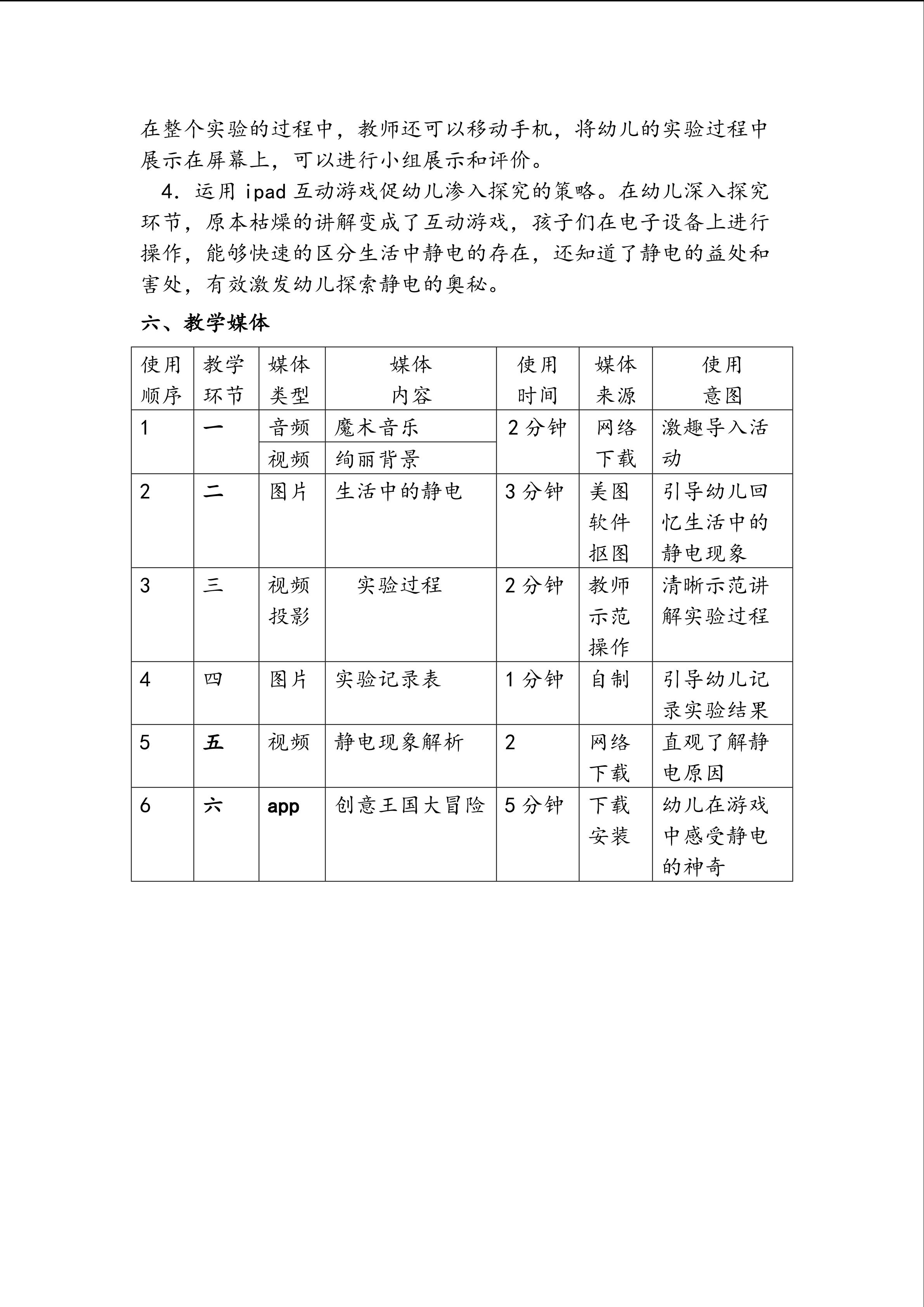 在整个实验的过程中，教师还可以移动手机，将幼儿的实验过程中展示在屏幕上，可以进行小组展示和评价。

4.运用ipad互动游戏促幼儿渗入探究的策略。在幼儿深入探究环节，原本枯燥的讲解变成了互动游戏，孩子们在电子设备上进行操作，能够快速的区分生活中静电的存在，还知道了静电的益处和害处，有效激发幼儿探索静电的奥秘。

六、教学媒体

| 使用顺序 | 教学环节 | 媒体类型 | 媒体内容 | 使用时间 | 媒体来源 | 使用意图 |
|---|---|---|---|---|---|---|
| 1 | 一 | 音频 | 魔术音乐 | 2分钟 | 网络下载 | 激趣导入活动 |
|  |  | 视频 | 绚丽背景 |  |  |  |
| 2 | 二 | 图片 | 生活中的静电 | 3分钟 | 美图软件抠图 | 引导幼儿回忆生活中的静电现象 |
| 3 | 三 | 视频投影 | 实验过程 | 2分钟 | 教师示范操作 | 清晰示范讲解实验过程 |
| 4 | 四 | 图片 | 实验记录表 | 1分钟 | 自制 | 引导幼儿记录实验结果 |
| 5 | 五 | 视频 | 静电现象解析 | 2 | 网络下载 | 直观了解静电原因 |
| 6 | 六 | app | 创意王国大冒险 | 5分钟 | 下载安装 | 幼儿在游戏中感受静电的神奇 |